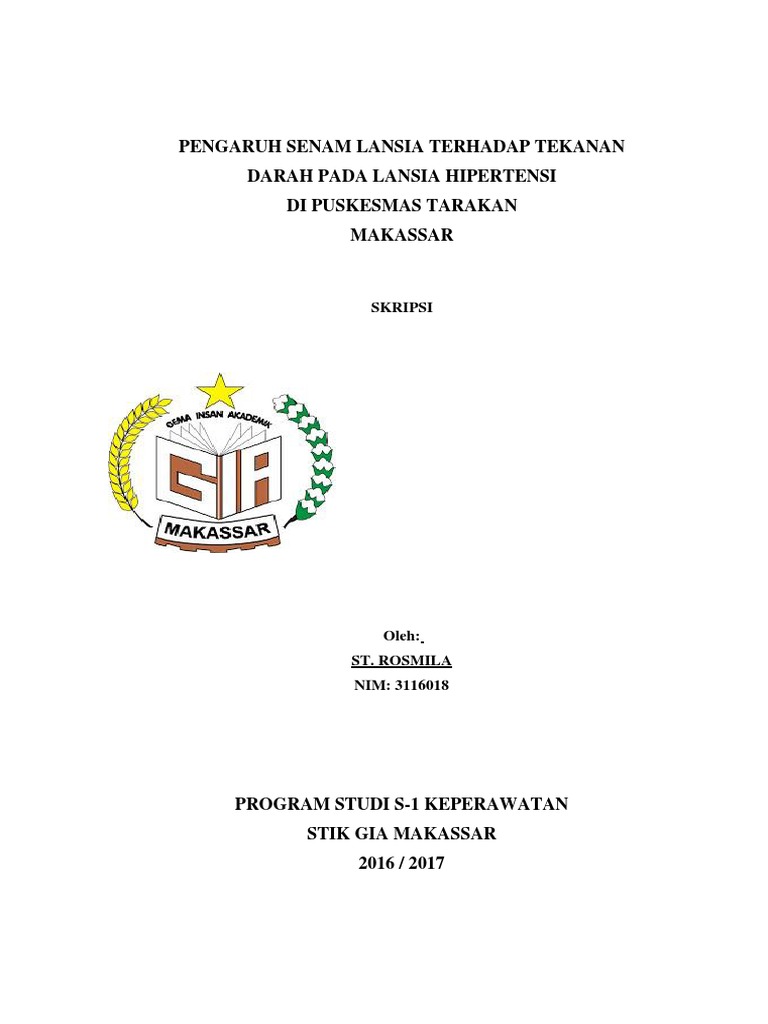 PENGARUH SENAM LANSIA TERHADAP TEKANAN DARAH PADA LANSIA HIPERTENSI DI PUSKESMAS TARAKAN MAKASSAR

SKRIPSI

GEMA INSAN AKADEMIK

GIA

MAKASSAR

Oleh:

ST. ROSMILA

NIM: 3116018

PROGRAM STUDI S-1 KEPERAWATAN

STIK GIA MAKASSAR

2016 / 2017